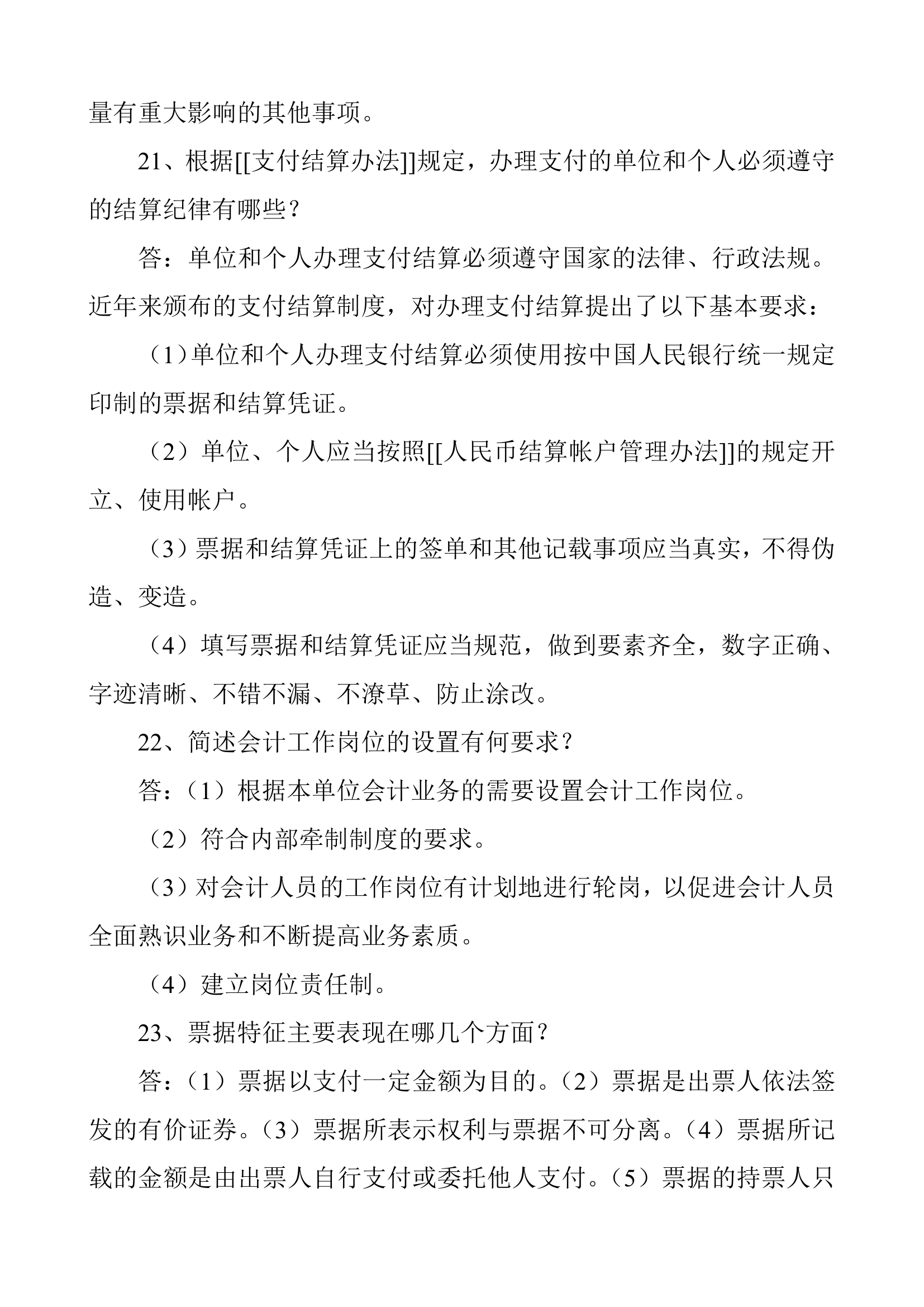 量有重大影响的其他事项。

21、根据[[支付结算办法]]规定，办理支付的单位和个人必须遵守的结算纪律有哪些？

答：单位和个人办理支付结算必须遵守国家的法律、行政法规。近年来颁布的支付结算制度，对办理支付结算提出了以下基本要求：

（1）单位和个人办理支付结算必须使用按中国人民银行统一规定印制的票据和结算凭证。

（2）单位、个人应当按照[[人民币结算帐户管理办法]]的规定开立、使用帐户。

（3）票据和结算凭证上的签单和其他记载事项应当真实，不得伪造、变造。

（4）填写票据和结算凭证应当规范，做到要素齐全，数字正确、字迹清晰、不错不漏、不潦草、防止涂改。

22、简述会计工作岗位的设置有何要求？

答：（1）根据本单位会计业务的需要设置会计工作岗位。

（2）符合内部牵制制度的要求。

（3）对会计人员的工作岗位有计划地进行轮岗，以促进会计人员全面熟识业务和不断提高业务素质。

（4）建立岗位责任制。

23、票据特征主要表现在哪几个方面？

答：（1）票据以支付一定金额为目的。（2）票据是出票人依法签发的有价证券。（3）票据所表示权利与票据不可分离。（4）票据所记载的金额是由出票人自行支付或委托他人支付。（5）票据的持票人只